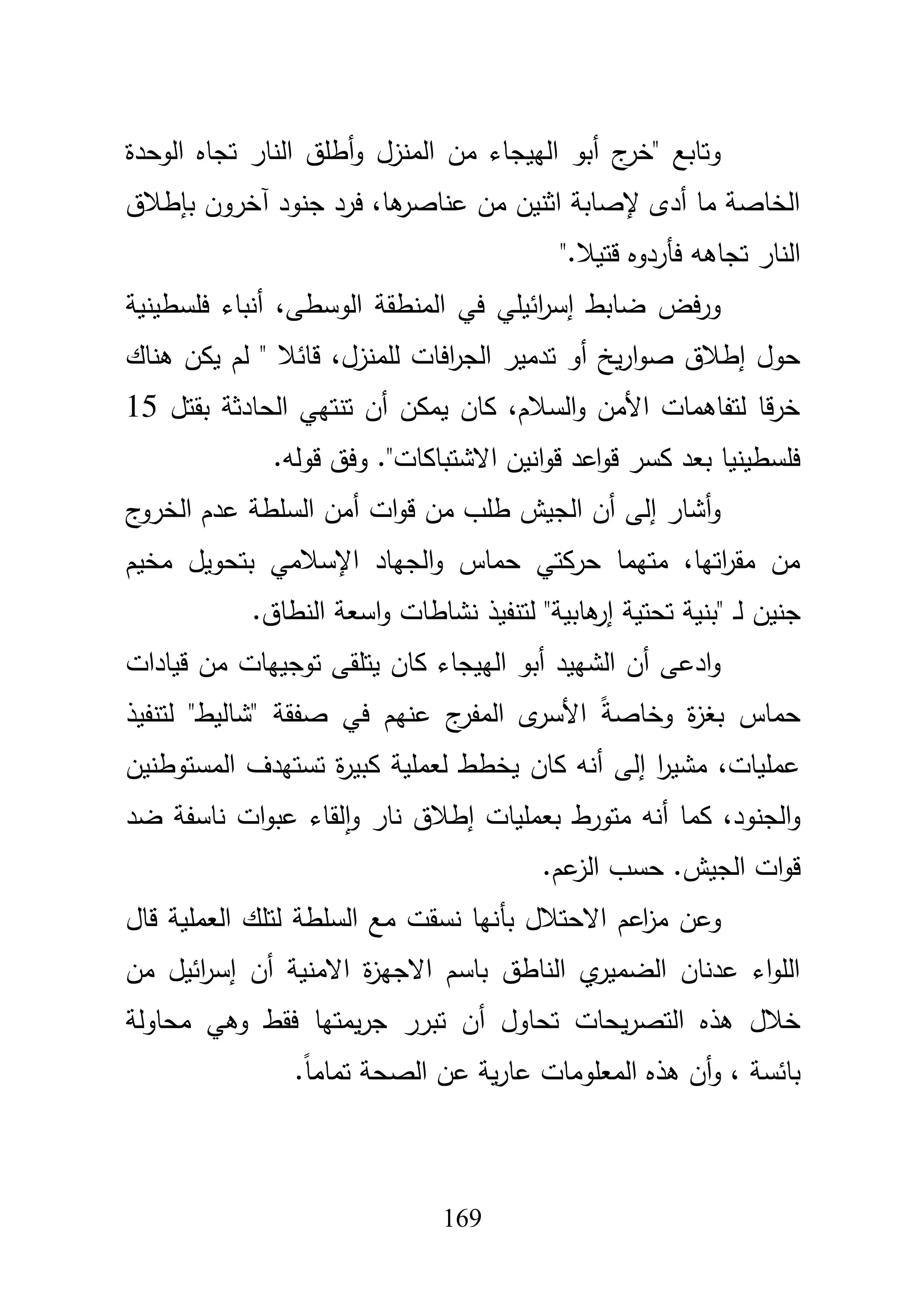 وتابع "خرج أبو الهيجاء من المنزل وأطلق النار تجاه الوحدة الخاصة ما أدى لإصابة اثنين من عناصرها، فرد جنود آخرون بإطلاق النار تجاهه فأردوه قتيلا."

ورفض ضابط إسرائيلي في المنطقة الوسطى، أنباء فلسطينية حول إطلاق صواريخ أو تدمير الجرافات للمنزل، قائلا " لم يكن هناك خرقا لتفاهمات الأمن والسلام، كان يمكن أن تنتهي الحادثة بقتل 15 فلسطينيا بعد كسر قواعد قوانين الاشتباكات". وفق قوله.

وأشار إلى أن الجيش طلب من قوات أمن السلطة عدم الخروج من مقراتها، متهما حركتي حماس والجهاد الإسلامي بتحويل مخيم جنين لـ "بنية تحتية إرهابية" لتنفيذ نشاطات واسعة النطاق.

وادعى أن الشهيد أبو الهيجاء كان يتلقى توجيهات من قيادات حماس بغزة وخاصةً الأسرى المفرج عنهم في صفقة "شاليط" لتنفيذ عمليات، مشيرا إلى أنه كان يخطط لعملية كبيرة تستهدف المستوطنين والجنود، كما أنه متورط بعمليات إطلاق نار وإلقاء عبوات ناسفة ضد قوات الجيش. حسب الزعم.

وعن مزاعم الاحتلال بأنها نسقت مع السلطة لتلك العملية قال اللواء عدنان الضميري الناطق باسم الاجهزة الامنية أن إسرائيل من خلال هذه التصريحات تحاول أن تبرر جريمتها فقط وهي محاولة بائسة ، وأن هذه المعلومات عارية عن الصحة تماماً.

169